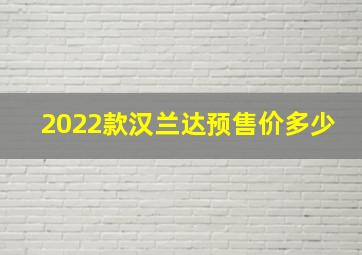 2022款汉兰达预售价多少